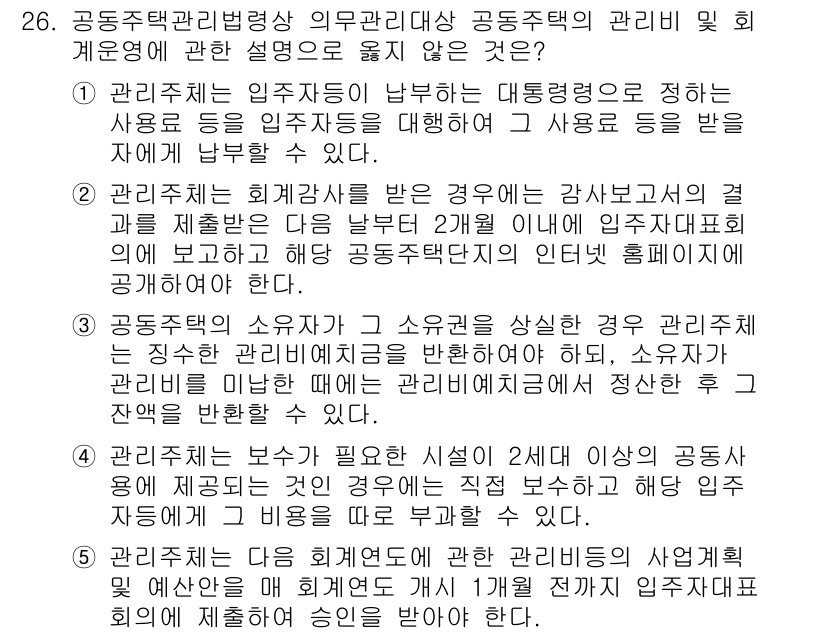 26. 공동주택관리법령상 의무관리대상 공동주택의 관리비 및 회계운영에 관한 설명으로 옳지 않은 것은?

① 관리주체는 입주자등이 납부하는 대통령령으로 정하는 사용료 등을 입주자등을 대행하여 그 사용료 등을 받을 자에게 납부할 수 있다.

② 관리주체는 회계감사를 받은 경우에는 감사보고서의 결과를 제출받은 다음 날부터 2개월 이내에 입주자대표회의에 보고하고 해당 공동주택단지의 인터넷 홈페이지에 공개하여야 한다.

③ 공동주택의 소유자가 그 소유권을 상실한 경우 관리주체는 징수한 관리비예치금을 반환하여야 하되, 소유자가 관리비를 미납한 때에는 관리비예치금에서 정산한 후 그 잔액을 반환할 수 있다.

④ 관리주체는 보수가 필요한 시설이 2세대 이상의 공동사용에 제공되는 것인 경우에는 직접 보수하고 해당 입주자등에게 그 비용을 따로 부과할 수 있다.

⑤ 관리주체는 다음 회계연도에 관한 관리비등의 사업계획 및 예산안을 매 회계연도 개시 1개월 전까지 입주자대표회의에 제출하여 승인을 받아야 한다.